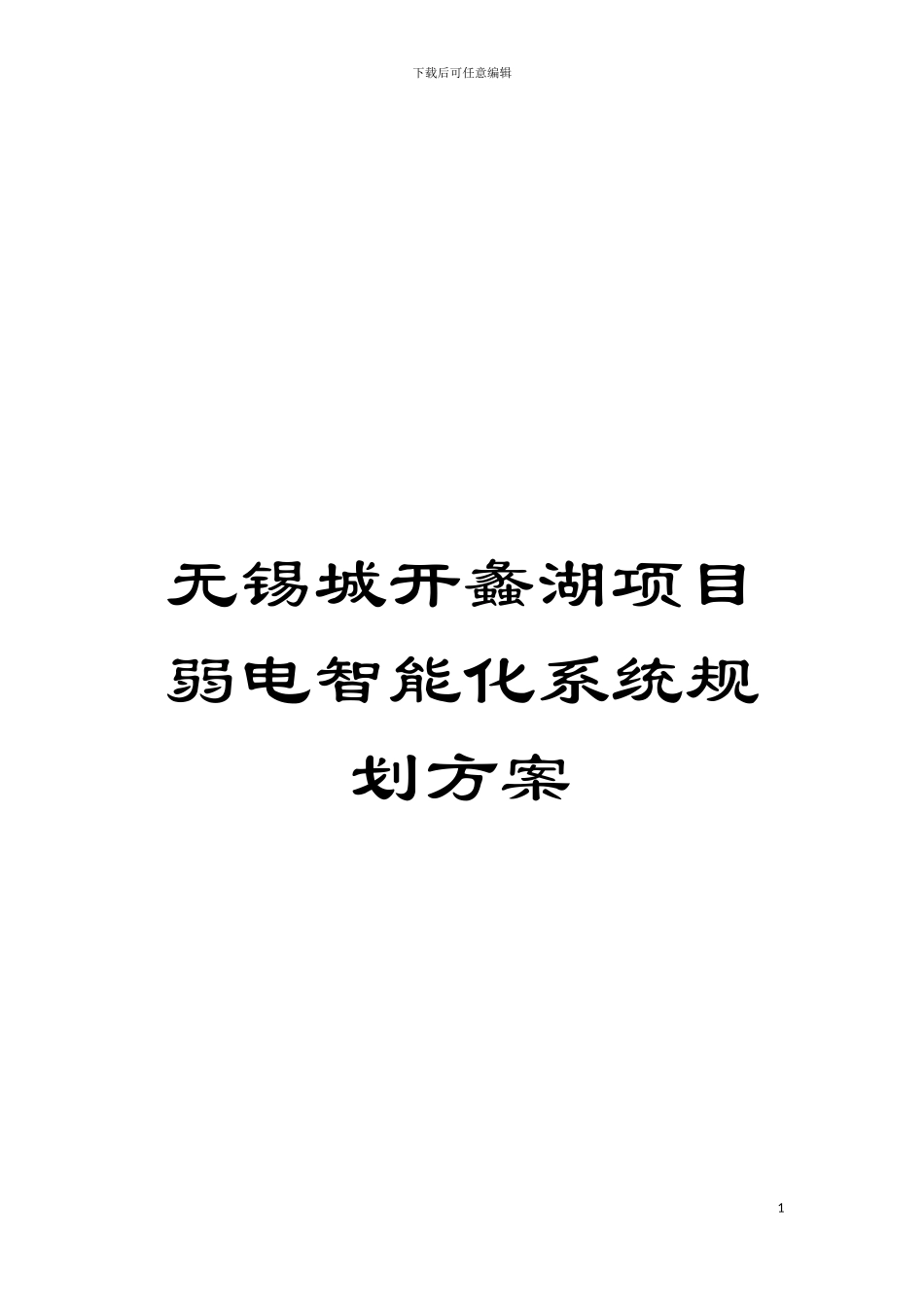 下载后可任意编辑

无锡城开蠡湖项目弱电智能化系统规划方案

1